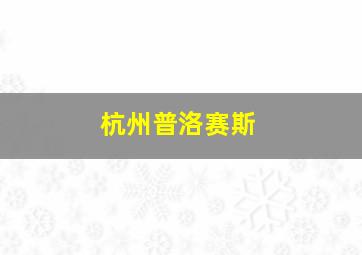 杭州普洛赛斯